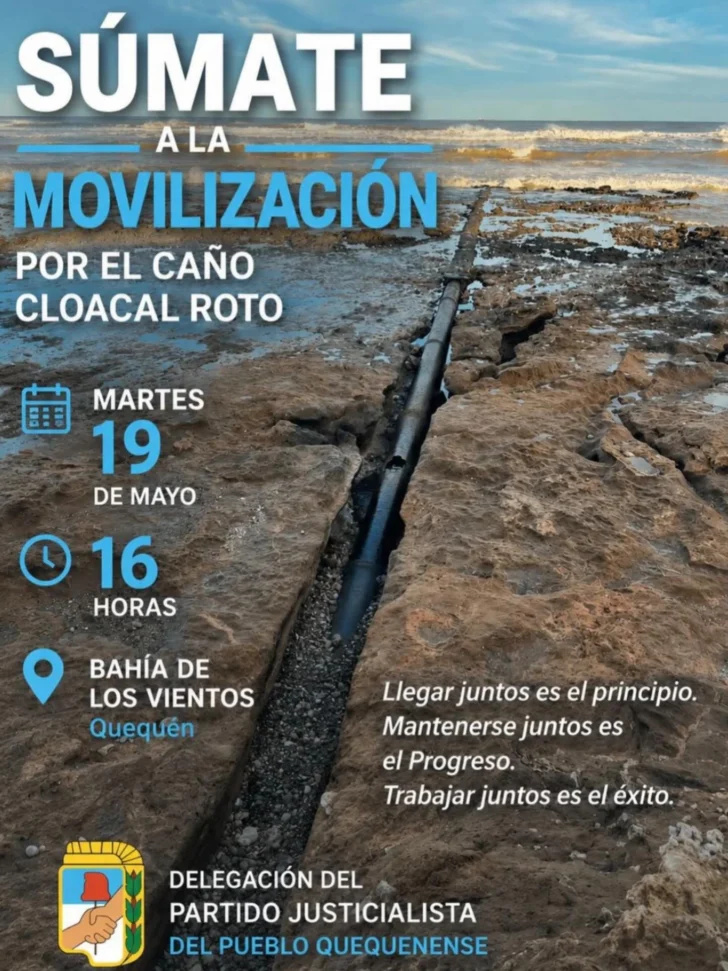 SÚMATE
A LA
MOVILIZACIÓN
POR EL CAÑO
CLOACAL ROTO

MARTES
19
DE MAYO

16
HORAS

BAHÍA DE
LOS VIENTOS
Quequén

Llegar juntos es el principio.
Mantenerse juntos es
el Progreso.
Trabajar juntos es el éxito.

DELEGACIÓN DEL
PARTIDO JUSTICIALISTA
DEL PUEBLO QUEQUENENSE